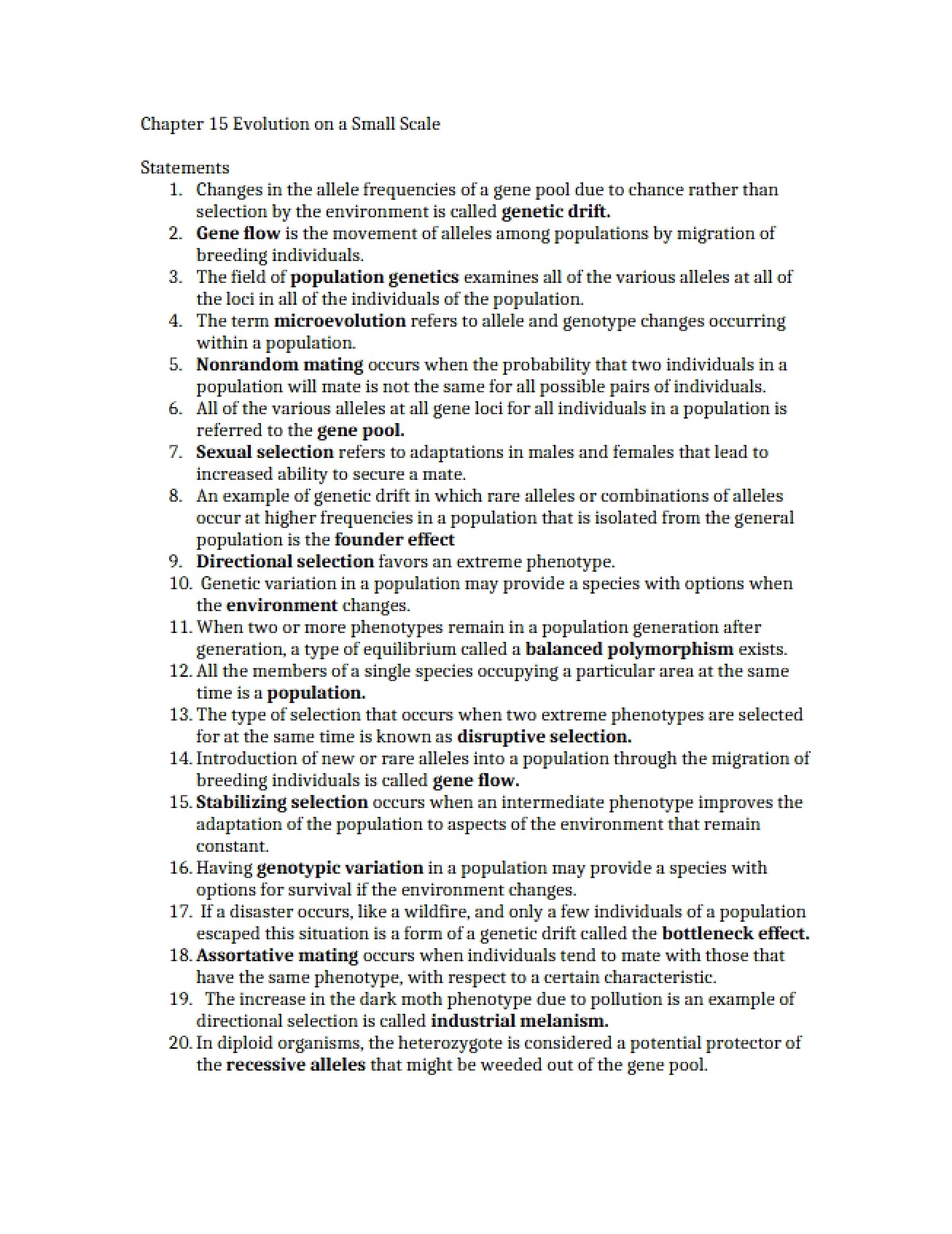 Chapter 15 Evolution on a Small Scale

Statements
1. Changes in the allele frequencies of a gene pool due to chance rather than selection by the environment is called genetic drift.
2. Gene flow is the movement of alleles among populations by migration of breeding individuals.
3. The field of population genetics examines all of the various alleles at all of the loci in all of the individuals of the population.
4. The term microevolution refers to allele and genotype changes occurring within a population.
5. Nonrandom mating occurs when the probability that two individuals in a population will mate is not the same for all possible pairs of individuals.
6. All of the various alleles at all gene loci for all individuals in a population is referred to the gene pool.
7. Sexual selection refers to adaptations in males and females that lead to increased ability to secure a mate.
8. An example of genetic drift in which rare alleles or combinations of alleles occur at higher frequencies in a population that is isolated from the general population is the founder effect
9. Directional selection favors an extreme phenotype.
10. Genetic variation in a population may provide a species with options when the environment changes.
11. When two or more phenotypes remain in a population generation after generation, a type of equilibrium called a balanced polymorphism exists.
12. All the members of a single species occupying a particular area at the same time is a population.
13. The type of selection that occurs when two extreme phenotypes are selected for at the same time is known as disruptive selection.
14. Introduction of new or rare alleles into a population through the migration of breeding individuals is called gene flow.
15. Stabilizing selection occurs when an intermediate phenotype improves the adaptation of the population to aspects of the environment that remain constant.
16. Having genotypic variation in a population may provide a species with options for survival if the environment changes.
17. If a disaster occurs, like a wildfire, and only a few individuals of a population escaped this situation is a form of a genetic drift called the bottleneck effect.
18. Assortative mating occurs when individuals tend to mate with those that have the same phenotype, with respect to a certain characteristic.
19. The increase in the dark moth phenotype due to pollution is an example of directional selection is called industrial melanism.
20. In diploid organisms, the heterozygote is considered a potential protector of the recessive alleles that might be weeded out of the gene pool.